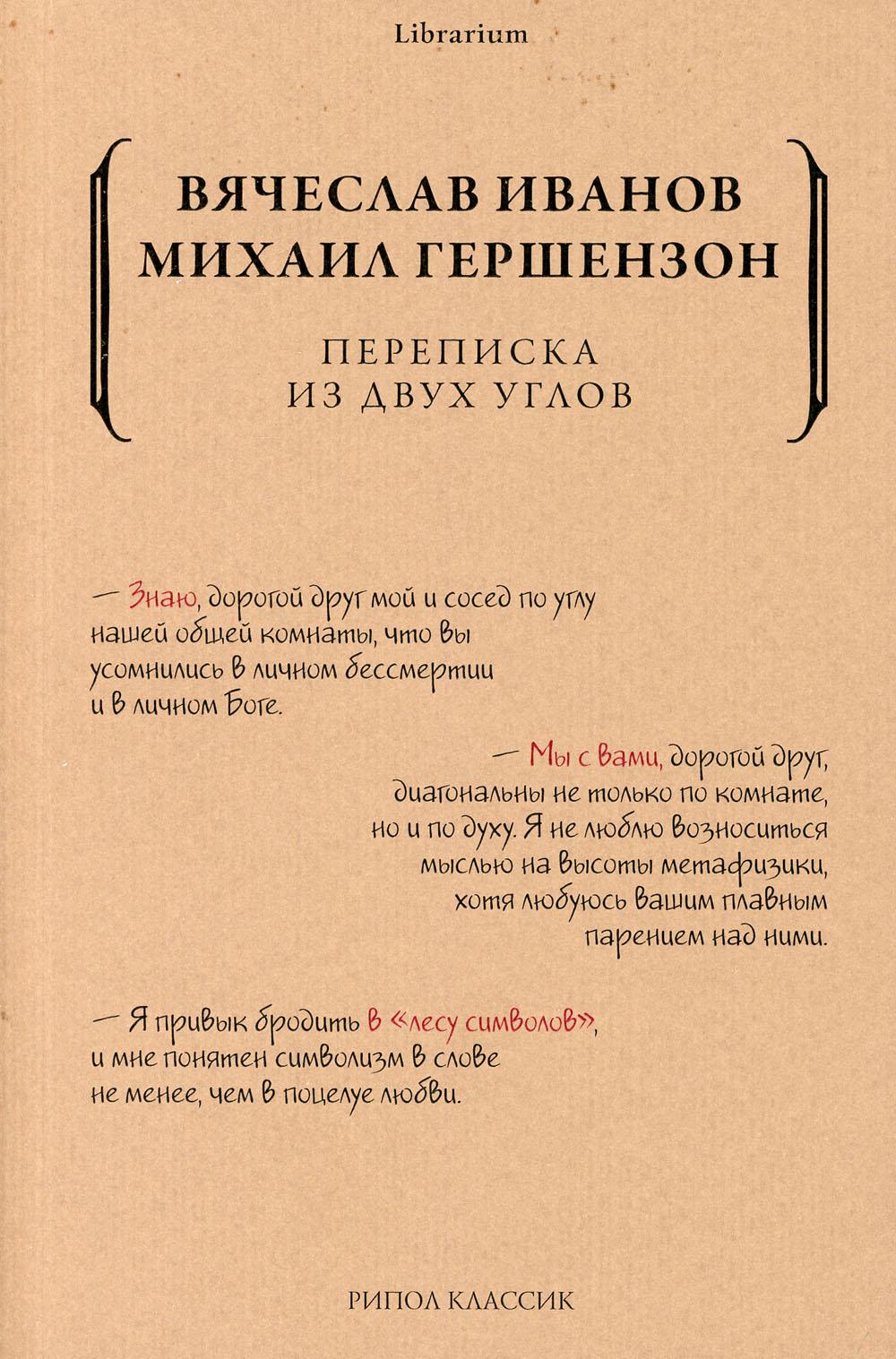 Librarium

ВЯЧЕСЛАВ ИВАНОВ
МИХАИЛ ГЕРШЕНЗОН

ПЕРЕПИСКА
ИЗ ДВУХ УГЛОВ

— Знаю, дорогой друг мой и сосед по углу нашей общей комнаты, что вы усомнились в личном бессмертии и в личном Боге.

— Мы с вами, дорогой друг, диагональны не только по комнате, но и по духу. Я не люблю возноситься мыслью на высоты метафизики, хотя любуюсь вашим плавным парением над ними.

— Я привык бродить в «лесу символов», и мне понятен символизм в слове не менее, чем в поцелуе любви.

РИПОЛ КЛАССИК